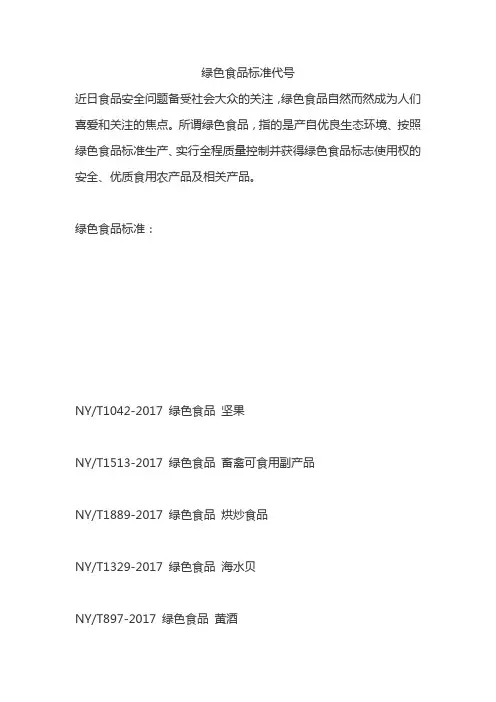 绿色食品标准代号

近日食品安全问题备受社会大众的关注，绿色食品自然而然成为人们喜爱和关注的焦点。所谓绿色食品，指的是产自优良生态环境、按照绿色食品标准生产、实行全程质量控制并获得绿色食品标志使用权的安全、优质食用农产品及相关产品。

绿色食品标准：

NY/T1042-2017 绿色食品 坚果

NY/T1513-2017 绿色食品 畜禽可食用副产品

NY/T1889-2017 绿色食品 烘炒食品

NY/T1329-2017 绿色食品 海水贝

NY/T897-2017 绿色食品 黄酒